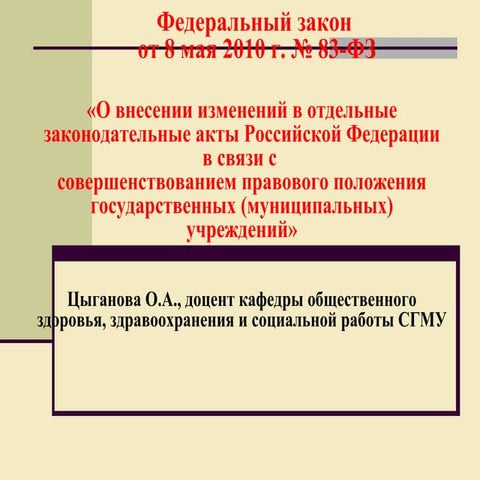 Федеральный закон
от 8 мая 2010 г. № 83-ФЗ

«О внесении изменений в отдельные законодательные акты Российской Федерации в связи с совершенствованием правового положения государственных (муниципальных) учреждений»

Цыганова О.А., доцент кафедры общественного здоровья, здравоохранения и социальной работы СГМУ